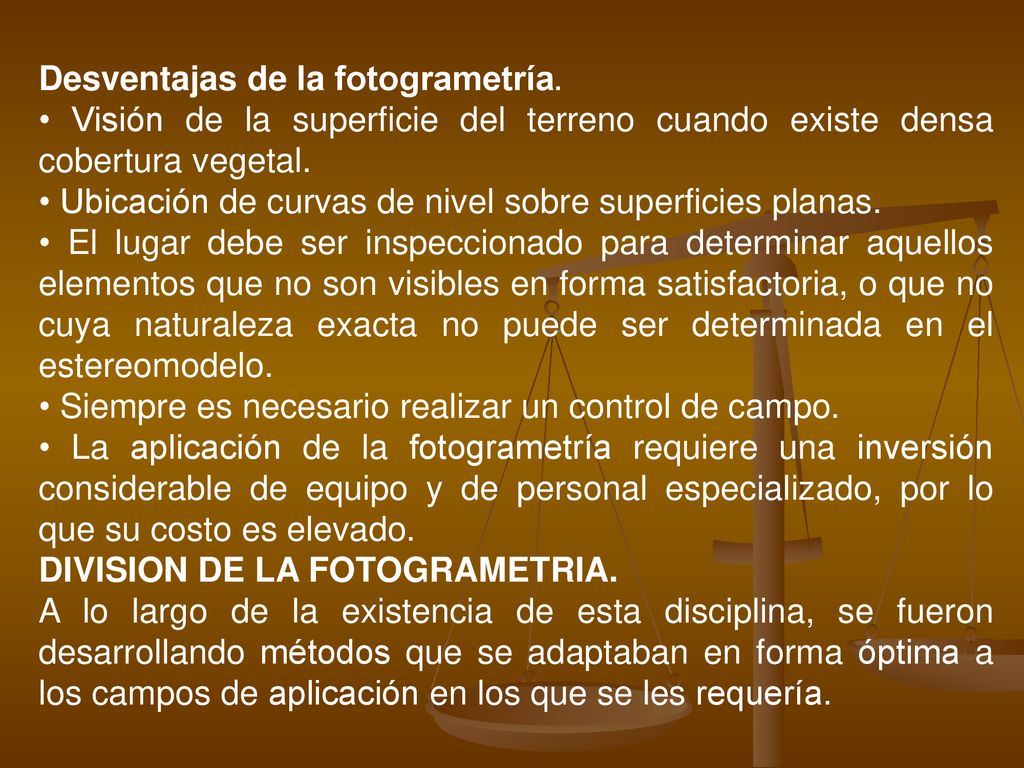 Desventajas de la fotogrametría.
• Visión de la superficie del terreno cuando existe densa cobertura vegetal.
• Ubicación de curvas de nivel sobre superficies planas.
• El lugar debe ser inspeccionado para determinar aquellos elementos que no son visibles en forma satisfactoria, o que no cuya naturaleza exacta no puede ser determinada en el estereomodelo.
• Siempre es necesario realizar un control de campo.
• La aplicación de la fotogrametría requiere una inversión considerable de equipo y de personal especializado, por lo que su costo es elevado.
DIVISION DE LA FOTOGRAMETRIA.
A lo largo de la existencia de esta disciplina, se fueron desarrollando métodos que se adaptaban en forma óptima a los campos de aplicación en los que se les requería.